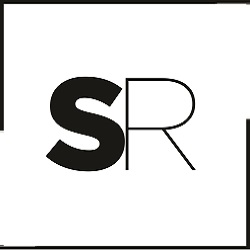 SR